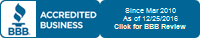 BBB ACCREDITED BUSINESS

Since Mar 2010
As of 12/25/2016
Click for BBB Review